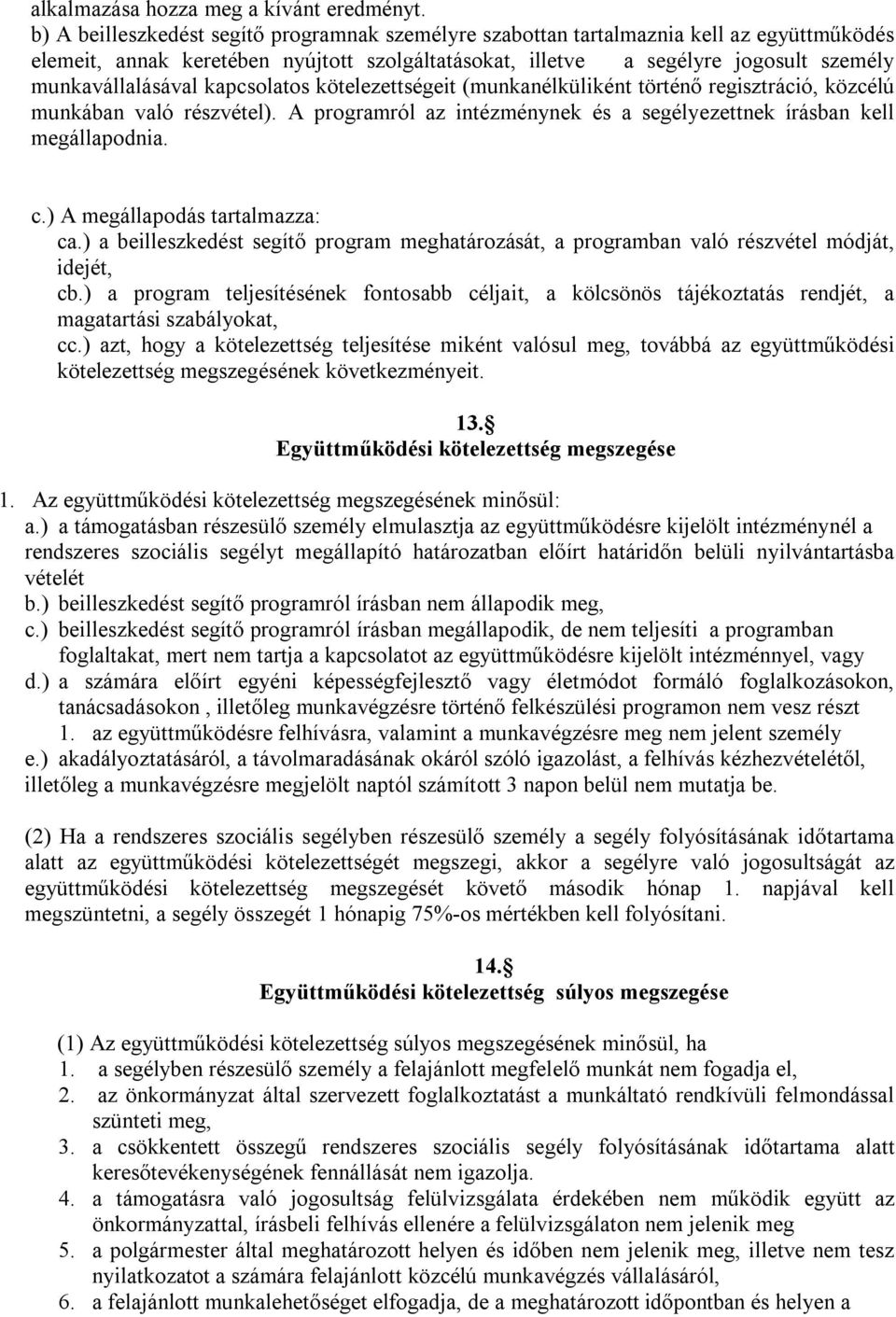 alkalmazása hozza meg a kívánt eredményt.
b) A beilleszkedést segítő programnak személyre szabottan tartalmaznia kell az együttműködés elemeit, annak keretében nyújtott szolgáltatásokat, illetve a segélyre jogosult személy munkavállalásával kapcsolatos kötelezettségeit (munkanélküliként történő regisztráció, közcélú munkában való részvétel). A programról az intézménynek és a segélyezettnek írásban kell megállapodnia.

c.) A megállapodás tartalmazza:
ca.) a beilleszkedést segítő program meghatározását, a programban való részvétel módját, idejét,
cb.) a program teljesítésének fontosabb céljait, a kölcsönös tájékoztatás rendjét, a magatartási szabályokat,
cc.) azt, hogy a kötelezettség teljesítése miként valósul meg, továbbá az együttműködési kötelezettség megszegésének következményeit.

13.§
Együttműködési kötelezettség megszegése

1. Az együttműködési kötelezettség megszegésének minősül:
a.) a támogatásban részesülő személy elmulasztja az együttműködésre kijelölt intézménynél a rendszeres szociális segélyt megállapító határozatban előírt határidőn belüli nyilvántartásba vételét
b.) beilleszkedést segítő programról írásban nem állapodik meg,
c.) beilleszkedést segítő programról írásban megállapodik, de nem teljesíti a programban foglaltakat, mert nem tartja a kapcsolatot az együttműködésre kijelölt intézménnyel, vagy
d.) a számára előírt egyéni képességfejlesztő vagy életmódot formáló foglalkozásokon, tanácsadásokon , illetőleg munkavégzésre történő felkészülési programon nem vesz részt
1. az együttműködésre felhívásra, valamint a munkavégzésre meg nem jelent személy
e.) akadályoztatásáról, a távolmaradásának okáról szóló igazolást, a felhívás kézhezvételétől, illetőleg a munkavégzésre megjelölt naptól számított 3 napon belül nem mutatja be.

(2) Ha a rendszeres szociális segélyben részesülő személy a segély folyósításának időtartama alatt az együttműködési kötelezettségét megszegi, akkor a segélyre való jogosultságát az együttműködési kötelezettség megszegését követő második hónap 1. napjával kell megszüntetni, a segély összegét 1 hónapig 75%-os mértékben kell folyósítani.

14.§
Együttműködési kötelezettség súlyos megszegése

(1) Az együttműködési kötelezettség súlyos megszegésének minősül, ha
1. a segélyben részesülő személy a felajánlott megfelelő munkát nem fogadja el,
2. az önkormányzat által szervezett foglalkoztatást a munkáltató rendkívüli felmondással szünteti meg,
3. a csökkentett összegű rendszeres szociális segély folyósításának időtartama alatt keresőtevékenységének fennállását nem igazolja.
4. a támogatásra való jogosultság felülvizsgálata érdekében nem működik együtt az önkormányzattal, írásbeli felhívás ellenére a felülvizsgálaton nem jelenik meg
5. a polgármester által meghatározott helyen és időben nem jelenik meg, illetve nem tesz nyilatkozatot a számára felajánlott közcélú munkavégzés vállalásáról,
6. a felajánlott munkalehetőséget elfogadja, de a meghatározott időpontban és helyen a